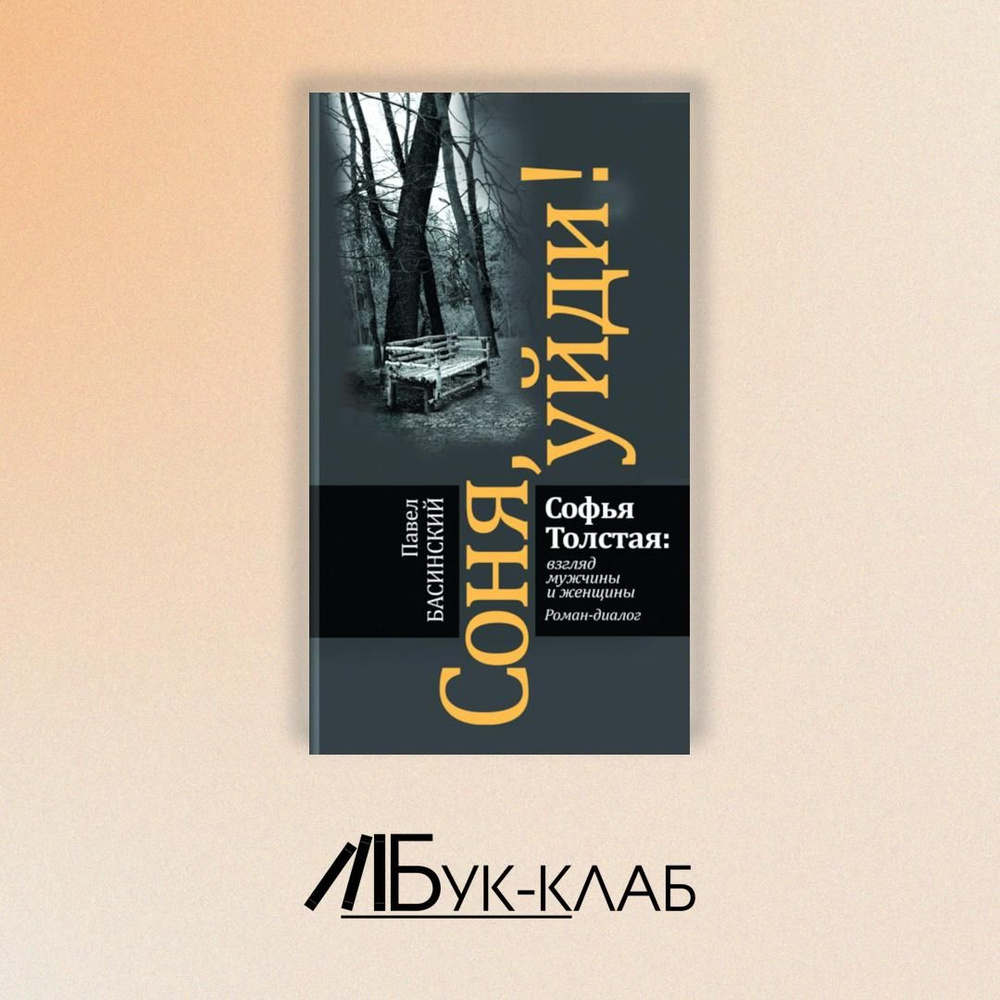 Павел
БАСИНСКИЙ

Соня, уйди!

Софья
Толстая:
взгляд
мужчины
и женщины
Роман-диалог

Бук-клаб